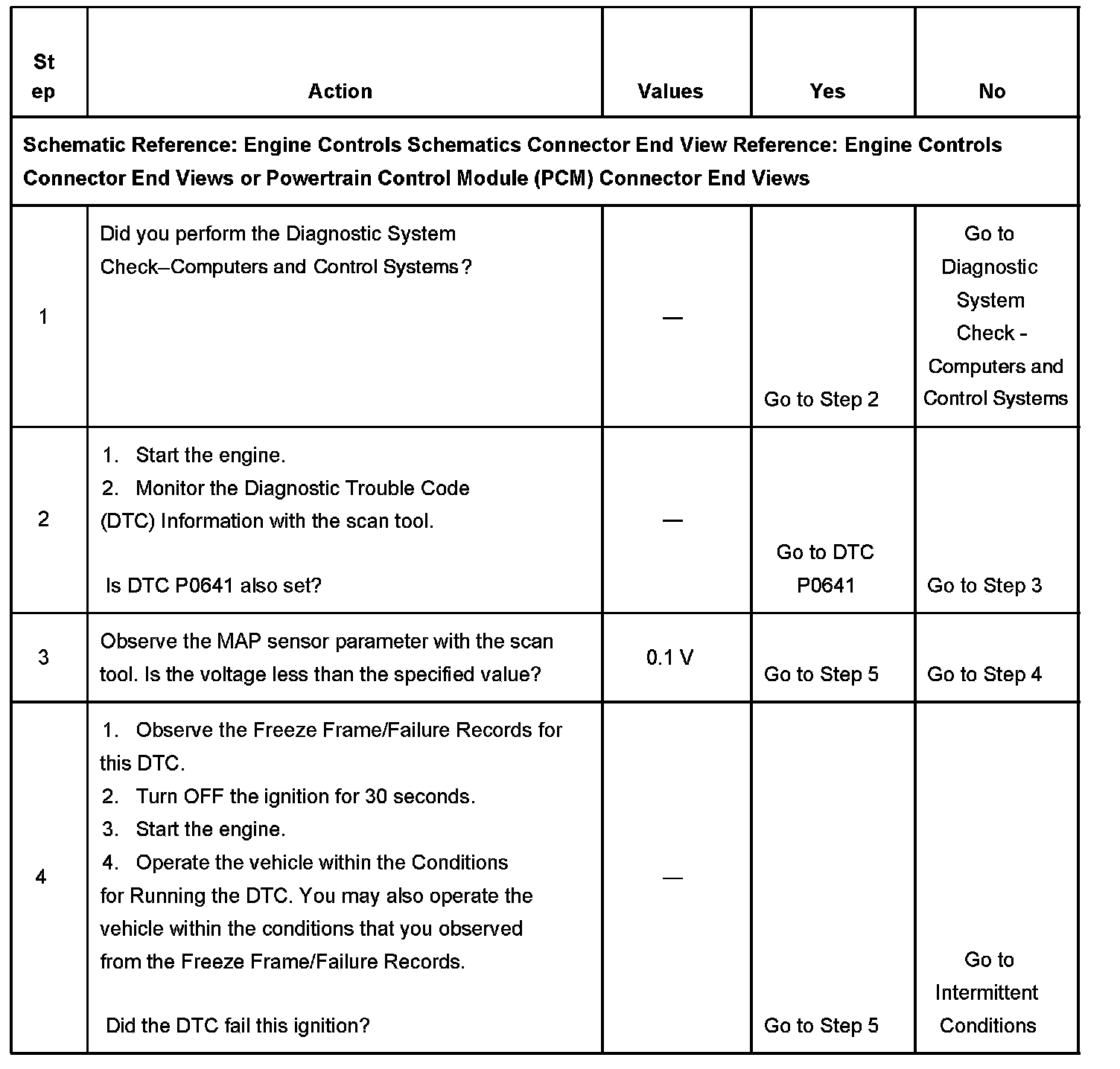 | Step | Action | Values | Yes | No |
|---|---|---|---|---|
| Schematic Reference: Engine Controls Schematics Connector End View Reference: Engine Controls Connector End Views or Powertrain Control Module (PCM) Connector End Views | | | | |
| 1 | Did you perform the Diagnostic System Check–Computers and Control Systems? | — | Go to Step 2 | Go to Diagnostic System Check - Computers and Control Systems |
| 2 | 1. Start the engine. 2. Monitor the Diagnostic Trouble Code (DTC) Information with the scan tool. Is DTC P0641 also set? | — | Go to DTC P0641 | Go to Step 3 |
| 3 | Observe the MAP sensor parameter with the scan tool. Is the voltage less than the specified value? | 0.1 V | Go to Step 5 | Go to Step 4 |
| 4 | 1. Observe the Freeze Frame/Failure Records for this DTC. 2. Turn OFF the ignition for 30 seconds. 3. Start the engine. 4. Operate the vehicle within the Conditions for Running the DTC. You may also operate the vehicle within the conditions that you observed from the Freeze Frame/Failure Records. Did the DTC fail this ignition? | — | Go to Step 5 | Go to Intermittent Conditions |